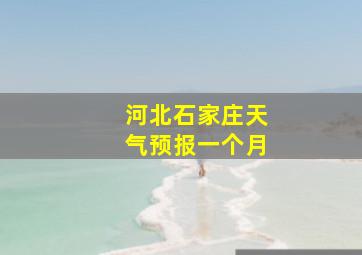 河北石家庄天气预报一个月